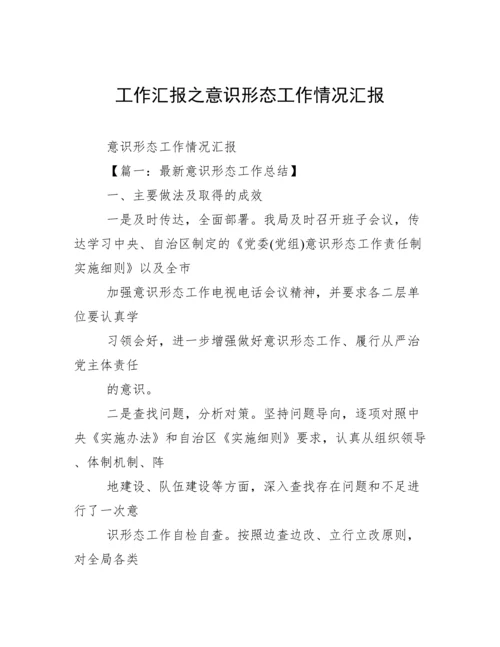 工作汇报之意识形态工作情况汇报

意识形态工作情况汇报

【篇一：最新意识形态工作总结】

一、主要做法及取得的成效

一是及时传达，全面部署。我局及时召开班子会议，传达学习中央、自治区制定的《党委(党组)意识形态工作责任制实施细则》以及全市

加强意识形态工作电视电话会议精神，并要求各二层单位要认真学

习领会好，进一步增强做好意识形态工作、履行从严治党主体责任

的意识。

二是查找问题，分析对策。坚持问题导向，逐项对照中央《实施办法》和自治区《实施细则》要求，认真从组织领导、体制机制、阵

地建设、队伍建设等方面，深入查找存在问题和不足进行了一次意

识形态工作自检自查。按照边查边改、立行立改原则，对全局各类